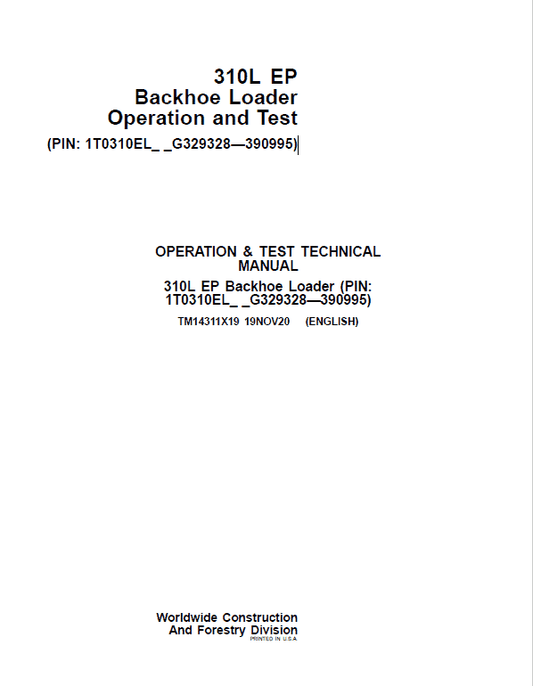 310L EP
Backhoe Loader
Operation and Test
(PIN: 1T0310EL_ _G329328—390995)

OPERATION & TEST TECHNICAL MANUAL
310L EP Backhoe Loader (PIN: 1T0310EL_ _G329328—390995)
TM14311X19 19NOV20 (ENGLISH)

Worldwide Construction
And Forestry Division
PRINTED IN U.S.A.